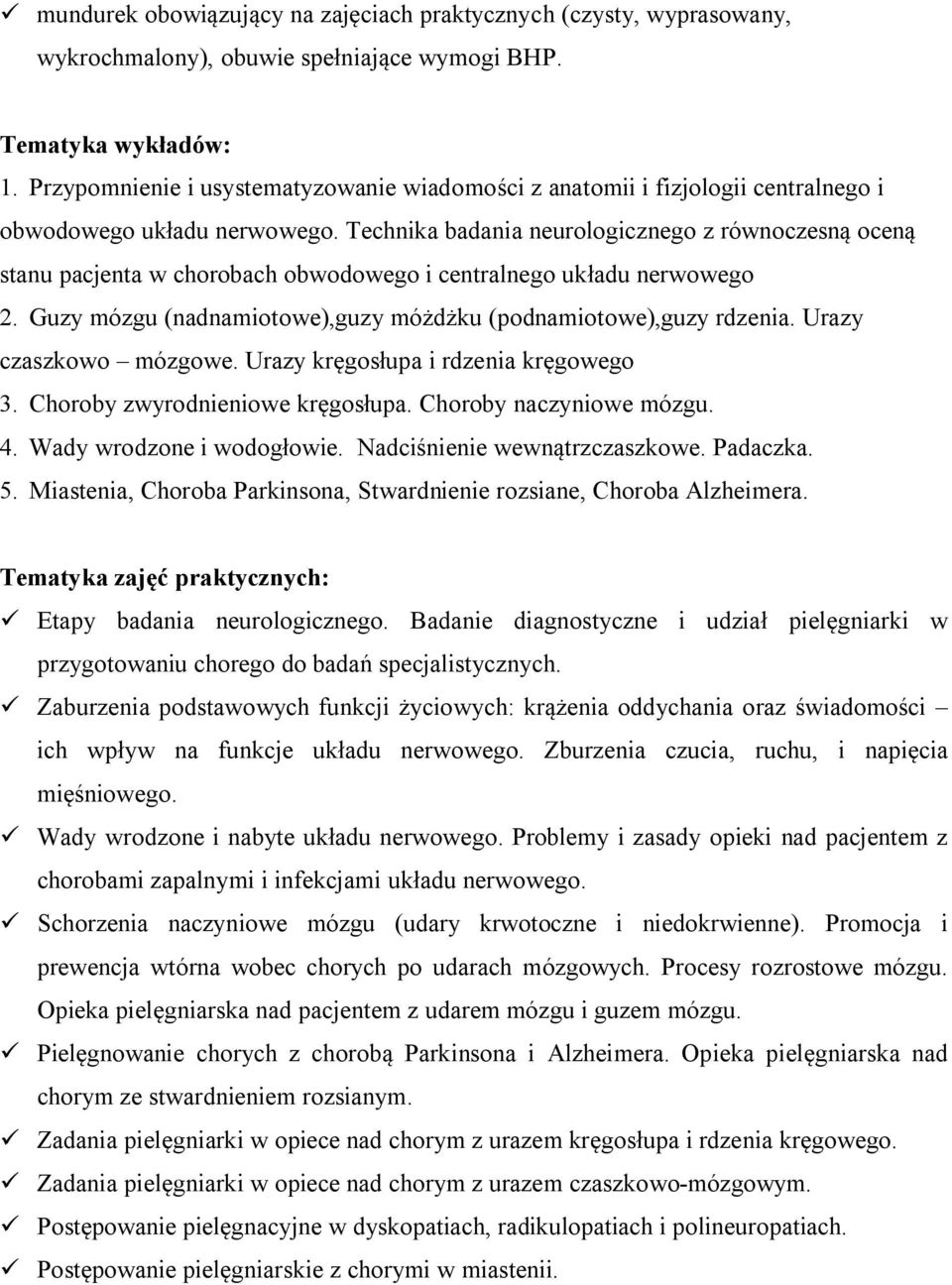 ✓ mundurek obowiązujący na zajęciach praktycznych (czysty, wyprasowany, wykrochmalony), obuwie spełniające wymogi BHP.

Tematyka wykładów:
1. Przypomnienie i usystematyzowanie wiadomości z anatomii i fizjologii centralnego i obwodowego układu nerwowego. Technika badania neurologicznego z równoczesną oceną stanu pacjenta w chorobach obwodowego i centralnego układu nerwowego
2. Guzy mózgu (nadnamiotowe),guzy móżdżku (podnamiotowe),guzy rdzenia. Urazy czaszkowo – mózgowe. Urazy kręgosłupa i rdzenia kręgowego
3. Choroby zwyrodnieniowe kręgosłupa. Choroby naczyniowe mózgu.
4. Wady wrodzone i wodogłowie. Nadciśnienie wewnątrzczaszkowe. Padaczka.
5. Miastenia, Choroba Parkinsona, Stwardnienie rozsiane, Choroba Alzheimera.

Tematyka zajęć praktycznych:
✓ Etapy badania neurologicznego. Badanie diagnostyczne i udział pielęgniarki w przygotowaniu chorego do badań specjalistycznych.
✓ Zaburzenia podstawowych funkcji życiowych: krążenia oddychania oraz świadomości – ich wpływ na funkcje układu nerwowego. Zburzenia czucia, ruchu, i napięcia mięśniowego.
✓ Wady wrodzone i nabyte układu nerwowego. Problemy i zasady opieki nad pacjentem z chorobami zapalnymi i infekcjami układu nerwowego.
✓ Schorzenia naczyniowe mózgu (udary krwotoczne i niedokrwienne). Promocja i prewencja wtórna wobec chorych po udarach mózgowych. Procesy rozrostowe mózgu. Opieka pielęgniarska nad pacjentem z udarem mózgu i guzem mózgu.
✓ Pielęgnowanie chorych z chorobą Parkinsona i Alzheimera. Opieka pielęgniarska nad chorym ze stwardnieniem rozsianym.
✓ Zadania pielęgniarki w opiece nad chorym z urazem kręgosłupa i rdzenia kręgowego.
✓ Zadania pielęgniarki w opiece nad chorym z urazem czaszkowo-mózgowym.
✓ Postępowanie pielęgnacyjne w dyskopatiach, radikulopatiach i polineuropatiach.
✓ Postępowanie pielęgniarskie z chorymi w miastenii.